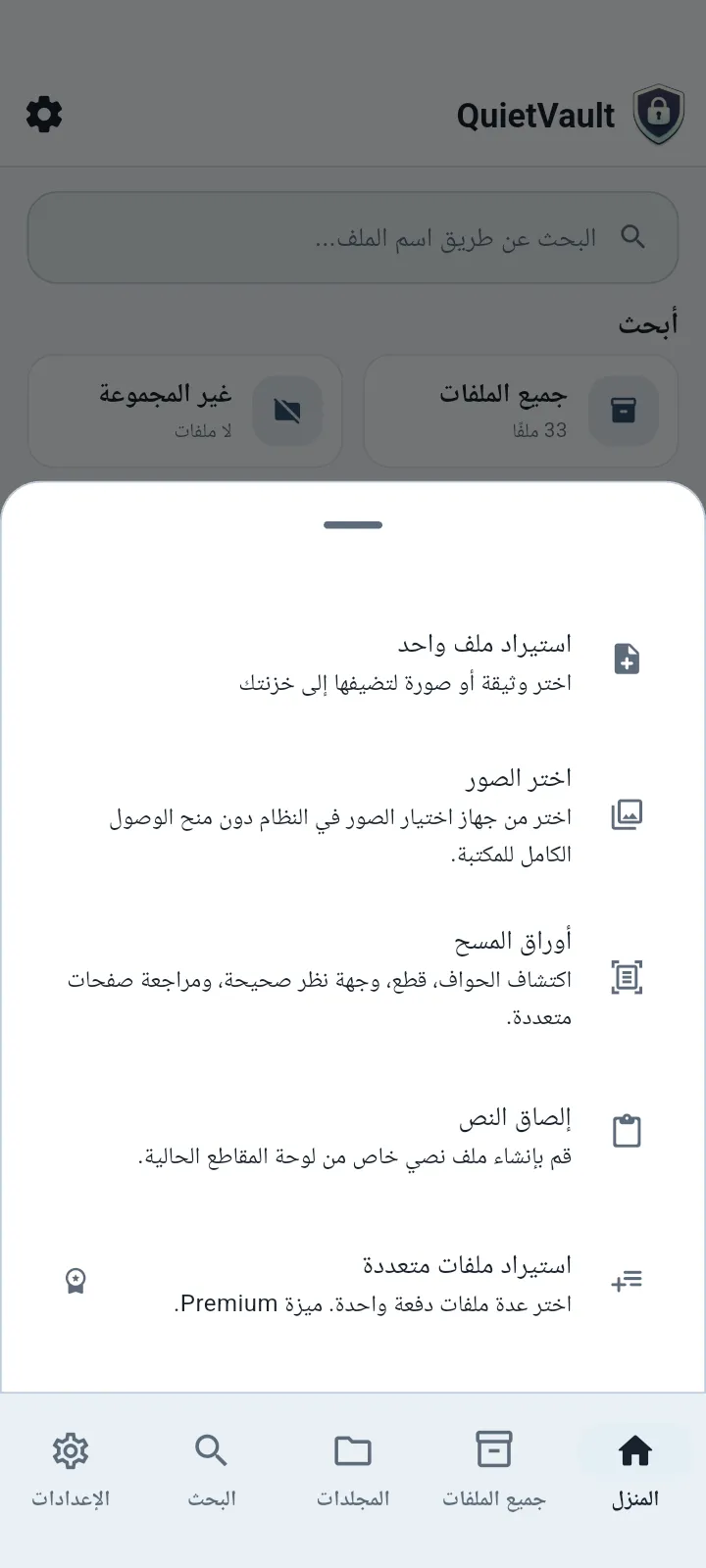 QuietVault

البحث عن طريق اسم الملف...

أبحث

جميع الملفات
33 ملفًا

غير المجموعة
لا ملفات

استيراد ملف واحد
اختر وثيقة أو صورة لتضيفها إلى خزنتك

اختر الصور
اختر من جهاز اختيار الصور في النظام دون منح الوصول الكامل للمكتبة.

أوراق المسح
اكتشاف الحواف، قطع، وجهة نظر صحيحة، ومراجعة صفحات متعددة.

إلصاق النص
قم بإنشاء ملف نصي خاص من لوحة المقاطع الحالية.

استيراد ملفات متعددة
اختر عدة ملفات دفعة واحدة. ميزة Premium.

المنزل
جميع الملفات
المجلدات
البحث
الإعدادات